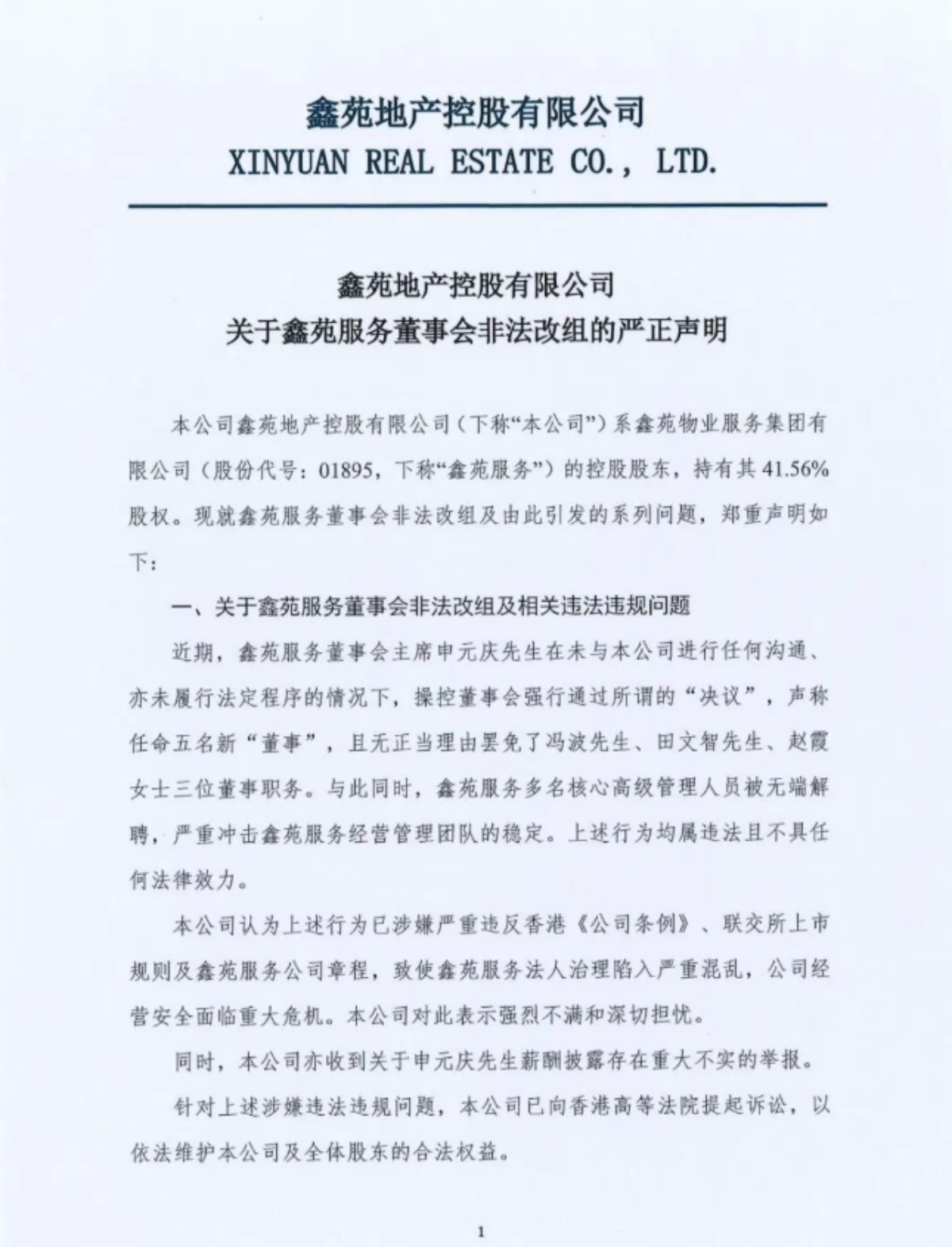 鑫苑地产控股有限公司
XINYUAN REAL ESTATE CO., LTD.

鑫苑地产控股有限公司
关于鑫苑服务董事会非法改组的严正声明

本公司鑫苑地产控股有限公司（下称“本公司”）系鑫苑物业服务集团有限公司（股份代号：01895，下称“鑫苑服务”）的控股股东，持有其41.56%股权。现就鑫苑服务董事会非法改组及由此引发的系列问题，郑重声明如下：

一、关于鑫苑服务董事会非法改组及相关违法违规问题

近期，鑫苑服务董事会主席申元庆先生在未与本公司进行任何沟通、亦未履行法定程序的情况下，操控董事会强行通过所谓的“决议”，声称任命五名新“董事”，且无正当理由罢免了冯波先生、田文智先生、赵霞女士三位董事职务。与此同时，鑫苑服务多名核心高级管理人员被无端解聘，严重冲击鑫苑服务经营管理团队的稳定。上述行为均属违法且不具任何法律效力。

本公司认为上述行为已涉嫌严重违反香港《公司条例》、联交所上市规则及鑫苑服务公司章程，致使鑫苑服务法人治理陷入严重混乱，公司经营安全面临重大危机。本公司对此表示强烈不满和深切担忧。

同时，本公司亦收到关于申元庆先生薪酬披露存在重大不实的举报。

针对上述涉嫌违法违规问题，本公司已向香港高等法院提起诉讼，以依法维护本公司及全体股东的合法权益。

1